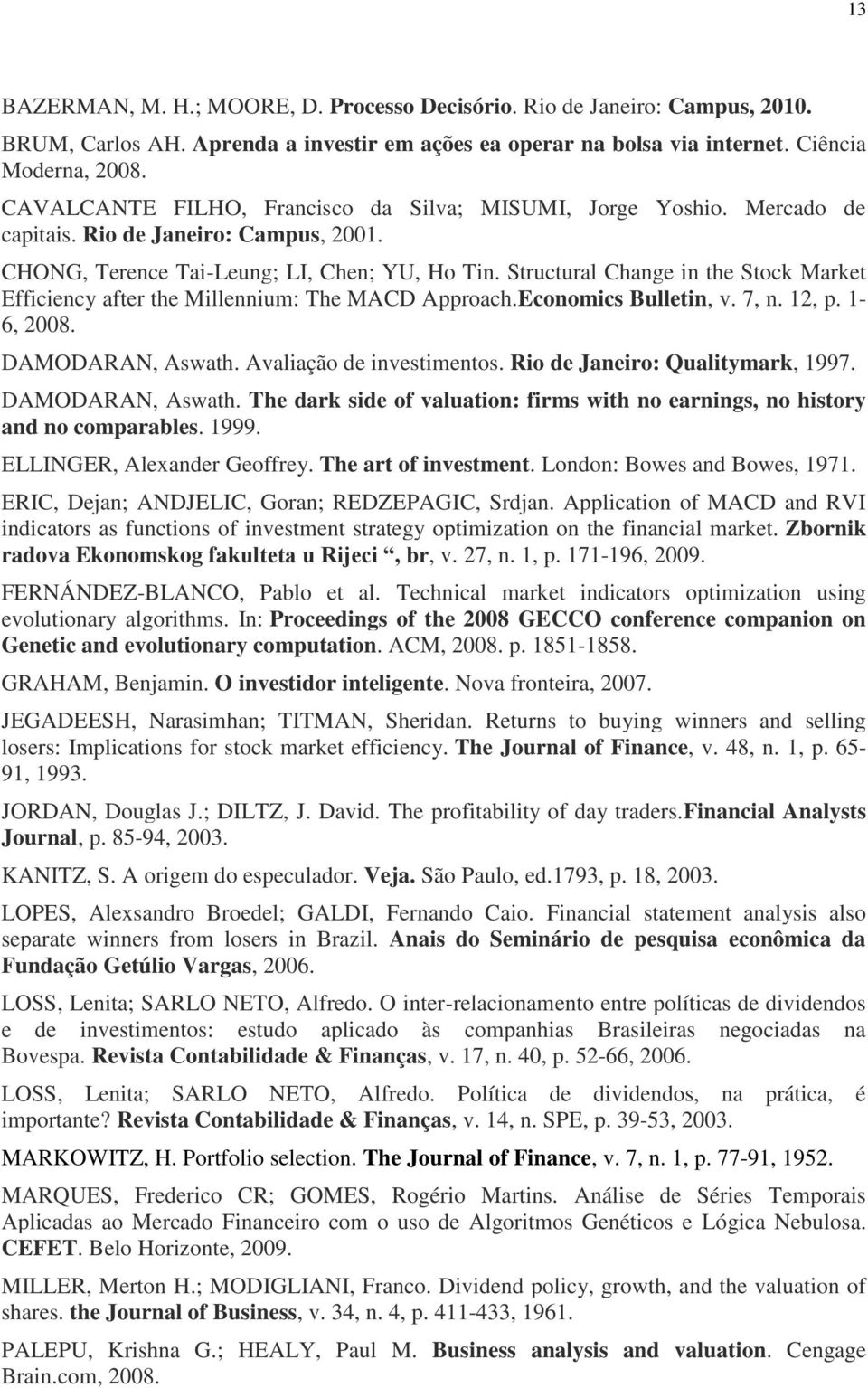 13

BAZERMAN, M. H.; MOORE, D. Processo Decisório. Rio de Janeiro: Campus, 2010.

BRUM, Carlos AH. Aprenda a investir em ações ea operar na bolsa via internet. Ciência Moderna, 2008.

CAVALCANTE FILHO, Francisco da Silva; MISUMI, Jorge Yoshio. Mercado de capitais. Rio de Janeiro: Campus, 2001.

CHONG, Terence Tai-Leung; LI, Chen; YU, Ho Tin. Structural Change in the Stock Market Efficiency after the Millennium: The MACD Approach.Economics Bulletin, v. 7, n. 12, p. 1-6, 2008.

DAMODARAN, Aswath. Avaliação de investimentos. Rio de Janeiro: Qualitymark, 1997.

DAMODARAN, Aswath. The dark side of valuation: firms with no earnings, no history and no comparables. 1999.

ELLINGER, Alexander Geoffrey. The art of investment. London: Bowes and Bowes, 1971.

ERIC, Dejan; ANDJELIC, Goran; REDZEPAGIC, Srdjan. Application of MACD and RVI indicators as functions of investment strategy optimization on the financial market. Zbornik radova Ekonomskog fakulteta u Rijeci , br, v. 27, n. 1, p. 171-196, 2009.

FERNÁNDEZ-BLANCO, Pablo et al. Technical market indicators optimization using evolutionary algorithms. In: Proceedings of the 2008 GECCO conference companion on Genetic and evolutionary computation. ACM, 2008. p. 1851-1858.

GRAHAM, Benjamin. O investidor inteligente. Nova fronteira, 2007.

JEGADEESH, Narasimhan; TITMAN, Sheridan. Returns to buying winners and selling losers: Implications for stock market efficiency. The Journal of Finance, v. 48, n. 1, p. 65-91, 1993.

JORDAN, Douglas J.; DILTZ, J. David. The profitability of day traders.Financial Analysts Journal, p. 85-94, 2003.

KANITZ, S. A origem do especulador. Veja. São Paulo, ed.1793, p. 18, 2003.

LOPES, Alexsandro Broedel; GALDI, Fernando Caio. Financial statement analysis also separate winners from losers in Brazil. Anais do Seminário de pesquisa econômica da Fundação Getúlio Vargas, 2006.

LOSS, Lenita; SARLO NETO, Alfredo. O inter-relacionamento entre políticas de dividendos e de investimentos: estudo aplicado às companhias Brasileiras negociadas na Bovespa. Revista Contabilidade & Finanças, v. 17, n. 40, p. 52-66, 2006.

LOSS, Lenita; SARLO NETO, Alfredo. Política de dividendos, na prática, é importante? Revista Contabilidade & Finanças, v. 14, n. SPE, p. 39-53, 2003.

MARKOWITZ, H. Portfolio selection. The Journal of Finance, v. 7, n. 1, p. 77-91, 1952.

MARQUES, Frederico CR; GOMES, Rogério Martins. Análise de Séries Temporais Aplicadas ao Mercado Financeiro com o uso de Algoritmos Genéticos e Lógica Nebulosa. CEFET. Belo Horizonte, 2009.

MILLER, Merton H.; MODIGLIANI, Franco. Dividend policy, growth, and the valuation of shares. the Journal of Business, v. 34, n. 4, p. 411-433, 1961.

PALEPU, Krishna G.; HEALY, Paul M. Business analysis and valuation. Cengage Brain.com, 2008.